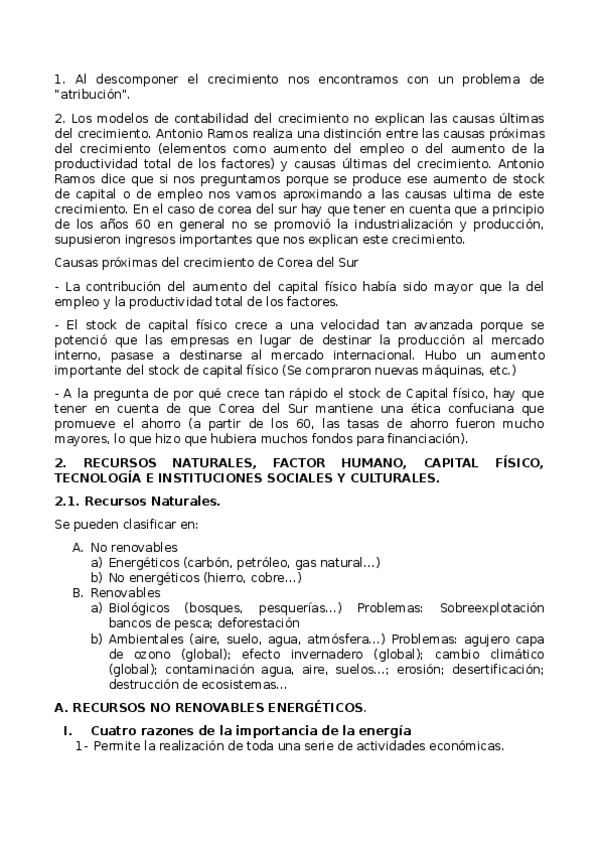 1. Al descomponer el crecimiento nos encontramos con un problema de "atribución".

2. Los modelos de contabilidad del crecimiento no explican las causas últimas del crecimiento. Antonio Ramos realiza una distinción entre las causas próximas del crecimiento (elementos como aumento del empleo o del aumento de la productividad total de los factores) y causas últimas del crecimiento. Antonio Ramos dice que si nos preguntamos porque se produce ese aumento de stock de capital o de empleo nos vamos aproximando a las causas ultima de este crecimiento. En el caso de corea del sur hay que tener en cuenta que a principio de los años 60 en general no se promovió la industrialización y producción, supusieron ingresos importantes que nos explican este crecimiento.

Causas próximas del crecimiento de Corea del Sur

- La contribución del aumento del capital físico había sido mayor que la del empleo y la productividad total de los factores.

- El stock de capital físico crece a una velocidad tan avanzada porque se potenció que las empresas en lugar de destinar la producción al mercado interno, pasase a destinarse al mercado internacional. Hubo un aumento importante del stock de capital físico (Se compraron nuevas máquinas, etc.)

- A la pregunta de por qué crece tan rápido el stock de Capital físico, hay que tener en cuenta de que Corea del Sur mantiene una ética confuciana que promueve el ahorro (a partir de los 60, las tasas de ahorro fueron mucho mayores, lo que hizo que hubiera muchos fondos para financiación).

2. RECURSOS NATURALES, FACTOR HUMANO, CAPITAL FÍSICO, TECNOLOGÍA E INSTITUCIONES SOCIALES Y CULTURALES.

2.1. Recursos Naturales.

Se pueden clasificar en:

A. No renovables
a) Energéticos (carbón, petróleo, gas natural…)
b) No energéticos (hierro, cobre…)
B. Renovables
a) Biológicos (bosques, pesquerías…) Problemas: Sobreexplotación bancos de pesca; deforestación
b) Ambientales (aire, suelo, agua, atmósfera…) Problemas: agujero capa de ozono (global); efecto invernadero (global); cambio climático (global); contaminación agua, aire, suelos…; erosión; desertificación; destrucción de ecosistemas…

A. RECURSOS NO RENOVABLES ENERGÉTICOS.

I. Cuatro razones de la importancia de la energía
1- Permite la realización de toda una serie de actividades económicas.